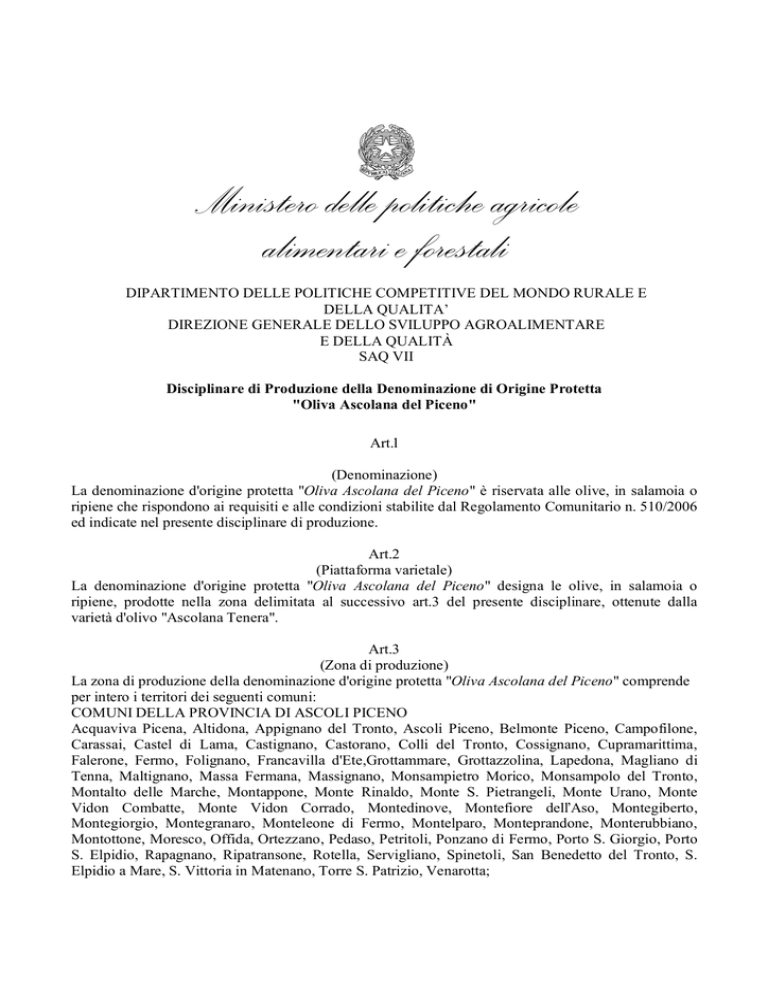 Ministero delle politiche agricole
alimentari e forestali

DIPARTIMENTO DELLE POLITICHE COMPETITIVE DEL MONDO RURALE E DELLA QUALITA'
DIREZIONE GENERALE DELLO SVILUPPO AGROALIMENTARE E DELLA QUALITÀ
SAQ VII

Disciplinare di Produzione della Denominazione di Origine Protetta "Oliva Ascolana del Piceno"

Art.l

(Denominazione)
La denominazione d'origine protetta "Oliva Ascolana del Piceno" è riservata alle olive, in salamoia o ripiene che rispondono ai requisiti e alle condizioni stabilite dal Regolamento Comunitario n. 510/2006 ed indicate nel presente disciplinare di produzione.

Art.2
(Piattaforma varietale)
La denominazione d'origine protetta "Oliva Ascolana del Piceno" designa le olive, in salamoia o ripiene, prodotte nella zona delimitata al successivo art.3 del presente disciplinare, ottenute dalla varietà d'olivo "Ascolana Tenera".

Art.3
(Zona di produzione)
La zona di produzione della denominazione d'origine protetta "Oliva Ascolana del Piceno" comprende per intero i territori dei seguenti comuni:
COMUNI DELLA PROVINCIA DI ASCOLI PICENO
Acquaviva Picena, Altidona, Appignano del Tronto, Ascoli Piceno, Belmonte Piceno, Campofilone, Carassai, Castel di Lama, Castignano, Castorano, Colli del Tronto, Cossignano, Cupramarittima, Falerone, Fermo, Folignano, Francavilla d'Ete,Grottammare, Grottazzolina, Lapedona, Magliano di Tenna, Maltignano, Massa Fermana, Massignano, Monsampietro Morico, Monsampolo del Tronto, Montalto delle Marche, Montappone, Monte Rinaldo, Monte S. Pietrangeli, Monte Urano, Monte Vidon Combatte, Monte Vidon Corrado, Montedinove, Montefiore dell'Aso, Montegiberto, Montegiorgio, Montegranaro, Monteleone di Fermo, Montelparo, Monteprandone, Monterubbiano, Montottone, Moresco, Offida, Ortezzano, Pedaso, Petritoli, Ponzano di Fermo, Porto S. Giorgio, Porto S. Elpidio, Rapagnano, Ripatransone, Rotella, Servigliano, Spinetoli, San Benedetto del Tronto, S. Elpidio a Mare, S. Vittoria in Matenano, Torre S. Patrizio, Venarotta;